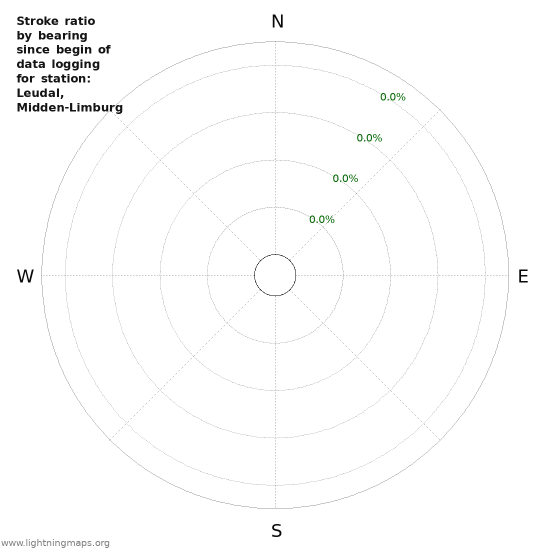 Stroke ratio by bearing since begin of data logging for station: Leudal, Midden-Limburg

N

0.0%

0.0%

0.0%

0.0%

W

E

S

www.lightningmaps.org